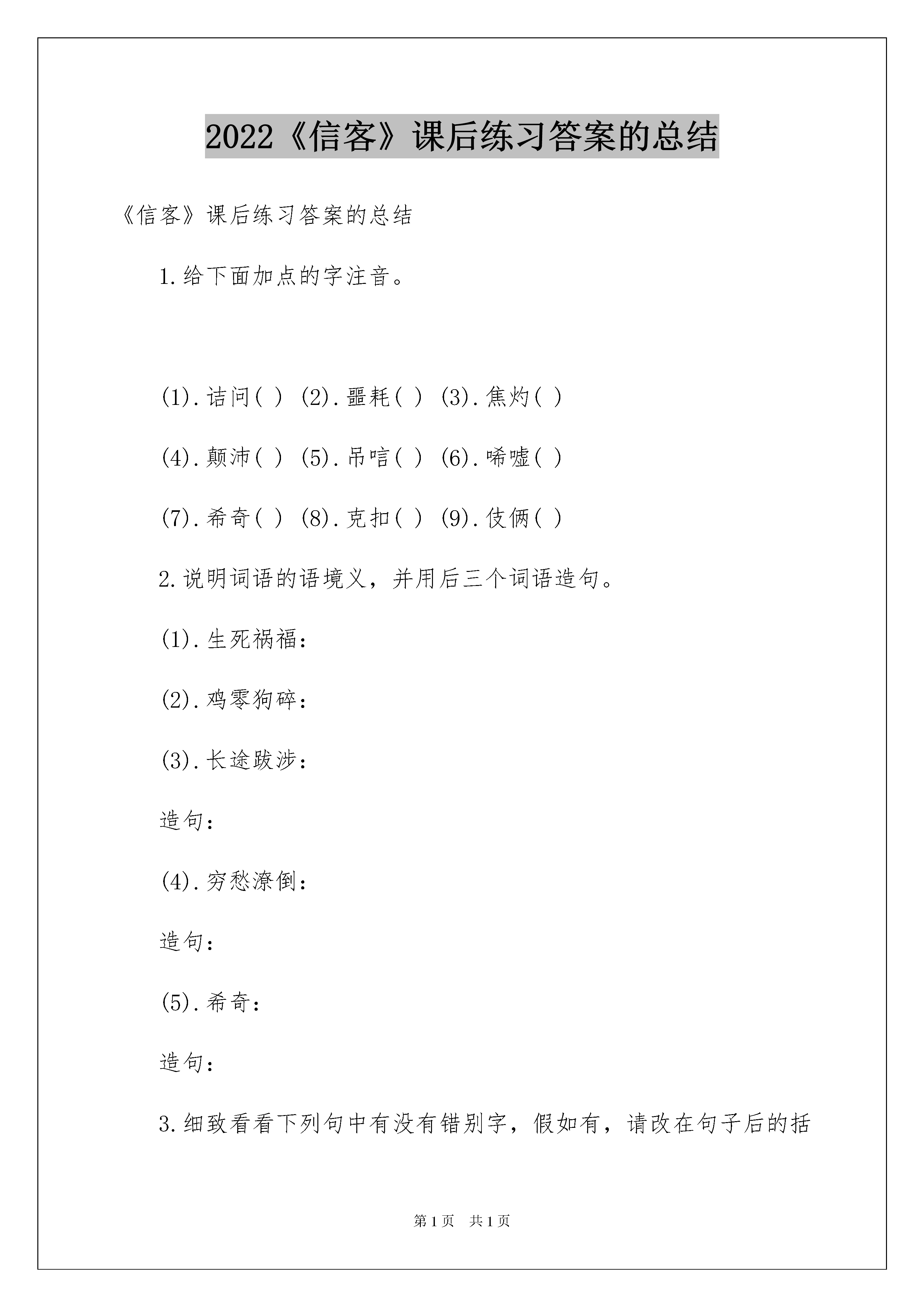 2022《信客》课后练习答案的总结

《信客》课后练习答案的总结

1.给下面加点的字注音。

(1).诘问( ) (2).噩耗( ) (3).焦灼( )

(4).颠沛( ) (5).吊唁( ) (6).唏嘘( )

(7).希奇( ) (8).克扣( ) (9).伎俩( )

2.说明词语的语境义，并用后三个词语造句。

(1).生死祸福：

(2).鸡零狗碎：

(3).长途跋涉：

造句：

(4).穷愁潦倒：

造句：

(5).希奇：

造句：

3.细致看看下列句中有没有错别字，假如有，请改在句子后的括

第1页 共1页